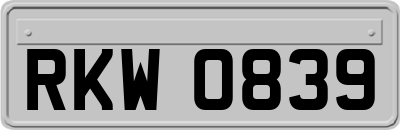 RKW 0839